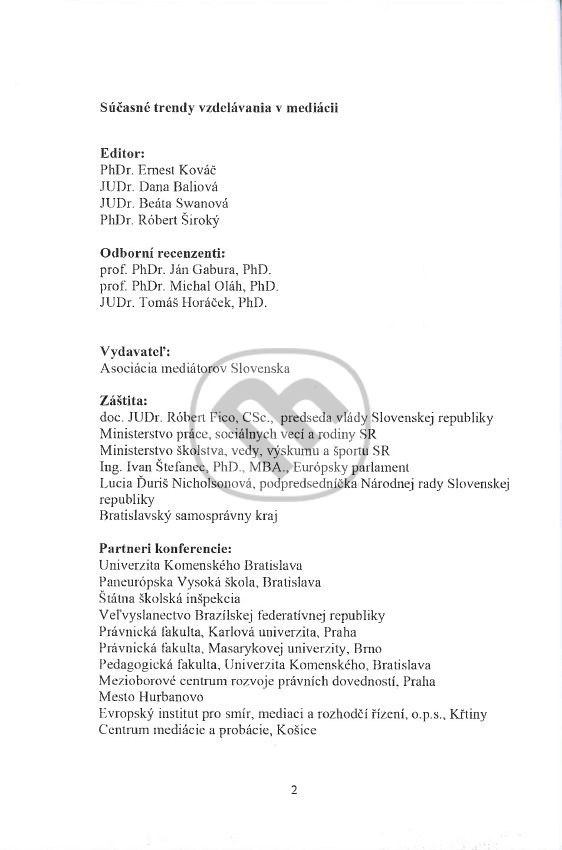 Súčasné trendy vzdelávania v mediácii

Editor:
PhDr. Ernest Kováč
JUDr. Dana Baliová
JUDr. Beáta Swanová
PhDr. Róbert Široký

Odborní recenzenti:
prof. PhDr. Ján Gabura, PhD.
prof. PhDr. Michal Oláh, PhD.
JUDr. Tomáš Horáček, PhD.

Vydavateľ:
Asociácia mediátorov Slovenska

Záštita:
doc. JUDr. Róbert Fico, CSc., predseda vlády Slovenskej republiky
Ministerstvo práce, sociálnych vecí a rodiny SR
Ministerstvo školstva, vedy, výskumu a športu SR
Ing. Ivan Štefanec, PhD., MBA., Európsky parlament
Lucia Ďuriš Nicholsonová, podpredsedníčka Národnej rady Slovenskej republiky
Bratislavský samosprávny kraj

Partneri konferencie:
Univerzita Komenského Bratislava
Paneurópska Vysoká škola, Bratislava
Štátna školská inšpekcia
Veľvyslanectvo Brazílskej federatívnej republiky
Právnická fakulta, Karlová univerzita, Praha
Právnická fakulta, Masarykovej univerzity, Brno
Pedagogická fakulta, Univerzita Komenského, Bratislava
Mezioborové centrum rozvoje právních dovedností, Praha
Mesto Hurbanovo
Evropský institut pro smír, mediaci a rozhodčí řízení, o.p.s., Křtiny
Centrum mediácie a probácie, Košice

2